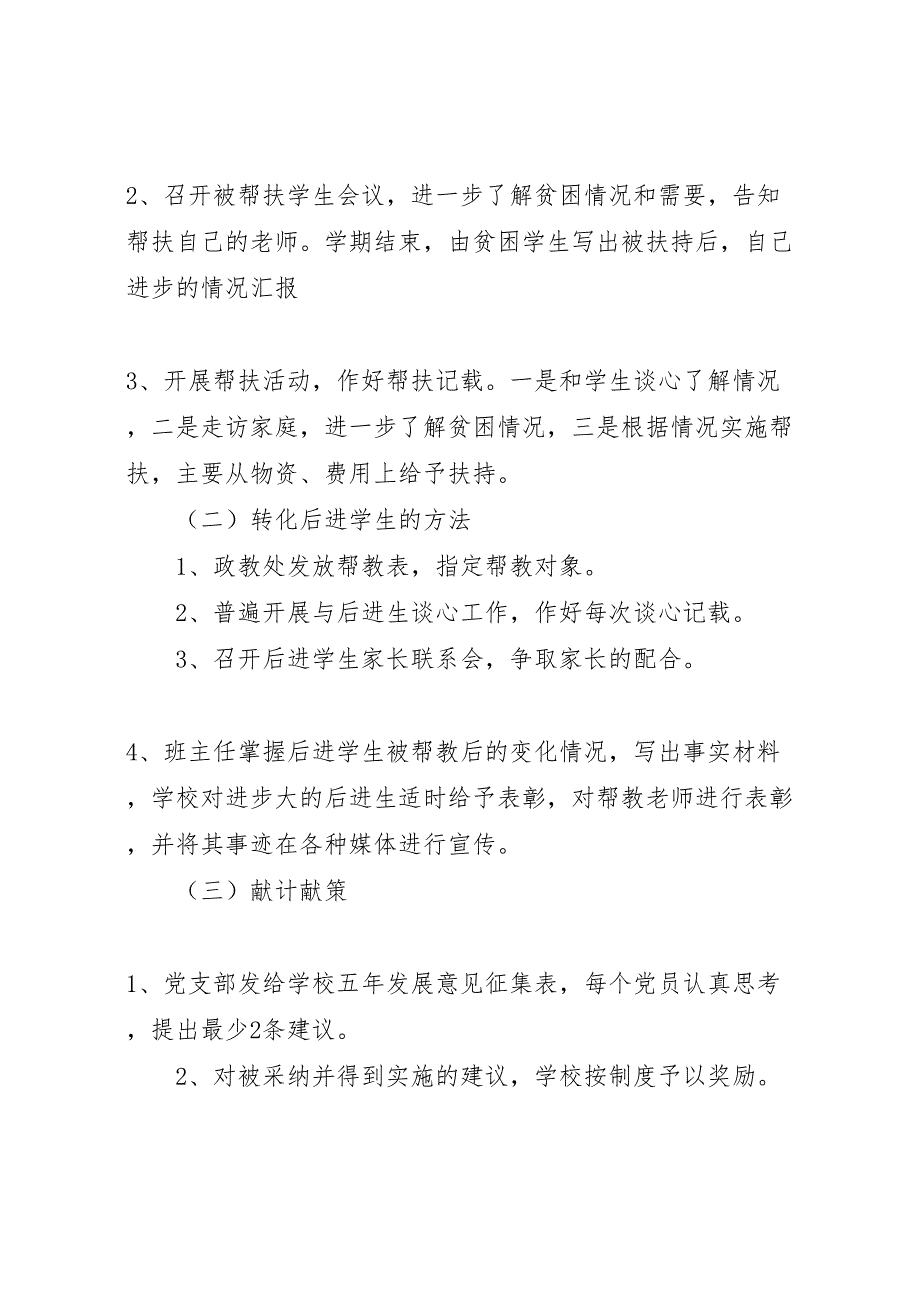 2、召开被帮扶学生会议，进一步了解贫困情况和需要，告知帮扶自己的老师。学期结束，由贫困学生写出被扶持后，自己进步的情况汇报

3、开展帮扶活动，作好帮扶记载。一是和学生谈心了解情况，二是走访家庭，进一步了解贫困情况，三是根据情况实施帮扶，主要从物资、费用上给予扶持。

（二）转化后进学生的方法

1、政教处发放帮教表，指定帮教对象。

2、普遍开展与后进生谈心工作，作好每次谈心记载。

3、召开后进学生家长联系会，争取家长的配合。

4、班主任掌握后进学生被帮教后的变化情况，写出事实材料，学校对进步大的后进生适时给予表彰，对帮教老师进行表彰，并将其事迹在各种媒体进行宣传。

（三）献计献策

1、党支部发给学校五年发展意见征集表，每个党员认真思考，提出最少2条建议。

2、对被采纳并得到实施的建议，学校按制度予以奖励。